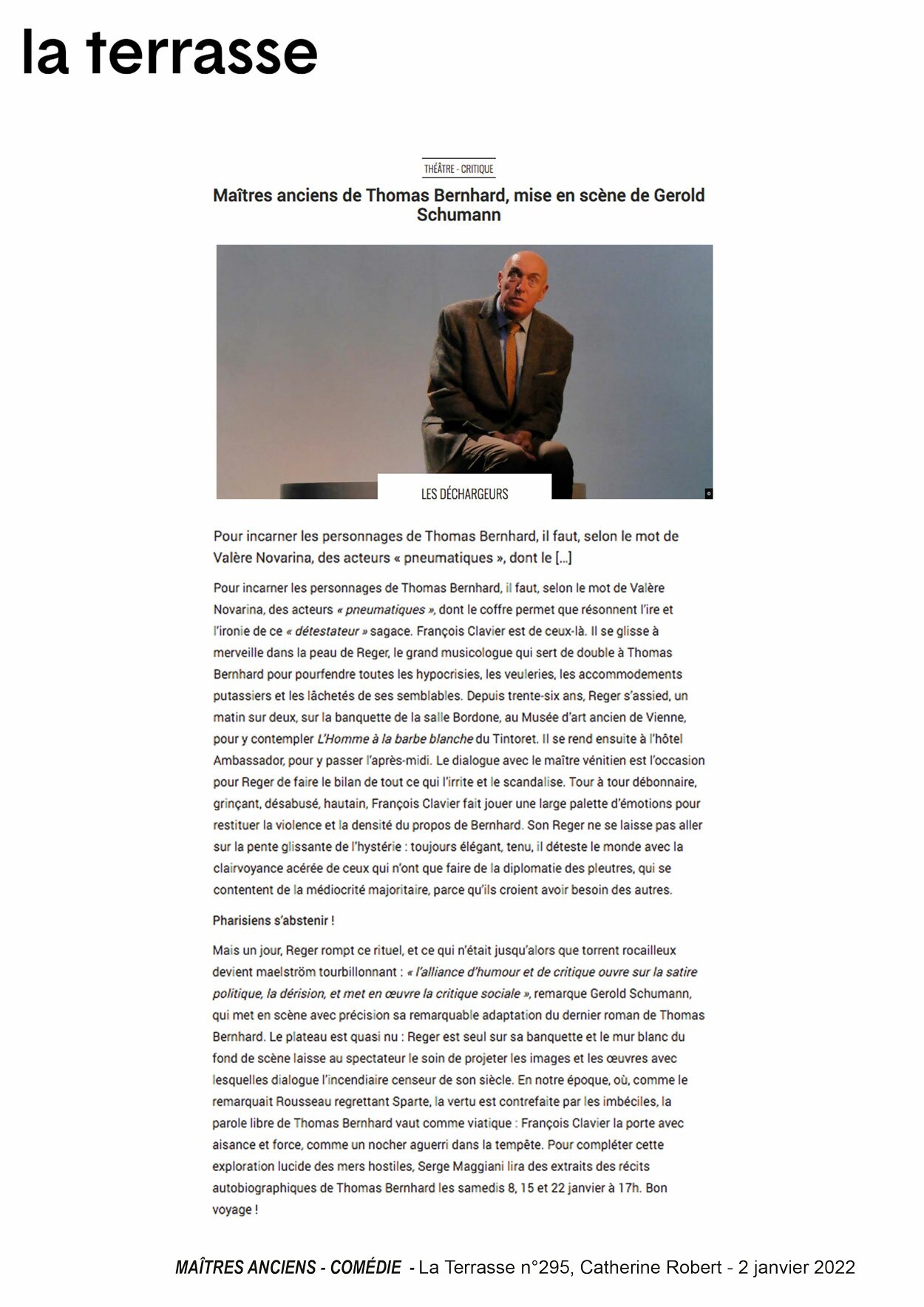 la terrasse

THÉÂTRE - CRITIQUE

Maîtres anciens de Thomas Bernhard, mise en scène de Gerold Schumann

LES DÉCHARGEURS

Pour incarner les personnages de Thomas Bernhard, il faut, selon le mot de Valère Novarina, des acteurs « pneumatiques », dont le […]

Pour incarner les personnages de Thomas Bernhard, il faut, selon le mot de Valère Novarina, des acteurs « pneumatiques », dont le coffre permet que résonnent l'ire et l'ironie de ce « détestateur » sagace. François Clavier est de ceux-là. Il se glisse à merveille dans la peau de Reger, le grand musicologue qui sert de double à Thomas Bernhard pour pourfendre toutes les hypocrisies, les veuleries, les accommodements putassiers et les lâchetés de ses semblables. Depuis trente-six ans, Reger s'assied, un matin sur deux, sur la banquette de la salle Bordone, au Musée d'art ancien de Vienne, pour y contempler L'Homme à la barbe blanche du Tintoret. Il se rend ensuite à l'hôtel Ambassador, pour y passer l'après-midi. Le dialogue avec le maître vénitien est l'occasion pour Reger de faire le bilan de tout ce qui l'irrite et le scandalise. Tour à tour débonnaire, grinçant, désabusé, hautain, François Clavier fait jouer une large palette d'émotions pour restituer la violence et la densité du propos de Bernhard. Son Reger ne se laisse pas aller sur la pente glissante de l'hystérie : toujours élégant, tenu, il déteste le monde avec la clairvoyance acérée de ceux qui n'ont que faire de la diplomatie des pleutres, qui se contentent de la médiocrité majoritaire, parce qu'ils croient avoir besoin des autres.

Pharisiens s'abstenir !

Mais un jour, Reger rompt ce rituel, et ce qui n'était jusqu'alors que torrent rocailleux devient maelström tourbillonnant : « l'alliance d'humour et de critique ouvre sur la satire politique, la dérision, et met en œuvre la critique sociale », remarque Gerold Schumann, qui met en scène avec précision sa remarquable adaptation du dernier roman de Thomas Bernhard. Le plateau est quasi nu : Reger est seul sur sa banquette et le mur blanc du fond de scène laisse au spectateur le soin de projeter les images et les œuvres avec lesquelles dialogue l'incendiaire censeur de son siècle. En notre époque, où, comme le remarquait Rousseau regrettant Sparte, la vertu est contrefaite par les imbéciles, la parole libre de Thomas Bernhard vaut comme viatique : François Clavier la porte avec aisance et force, comme un nocher aguerri dans la tempête. Pour compléter cette exploration lucide des mers hostiles, Serge Maggiani lira des extraits des récits autobiographiques de Thomas Bernhard les samedis 8, 15 et 22 janvier à 17h. Bon voyage !

MAÎTRES ANCIENS - COMÉDIE - La Terrasse n°295, Catherine Robert - 2 janvier 2022